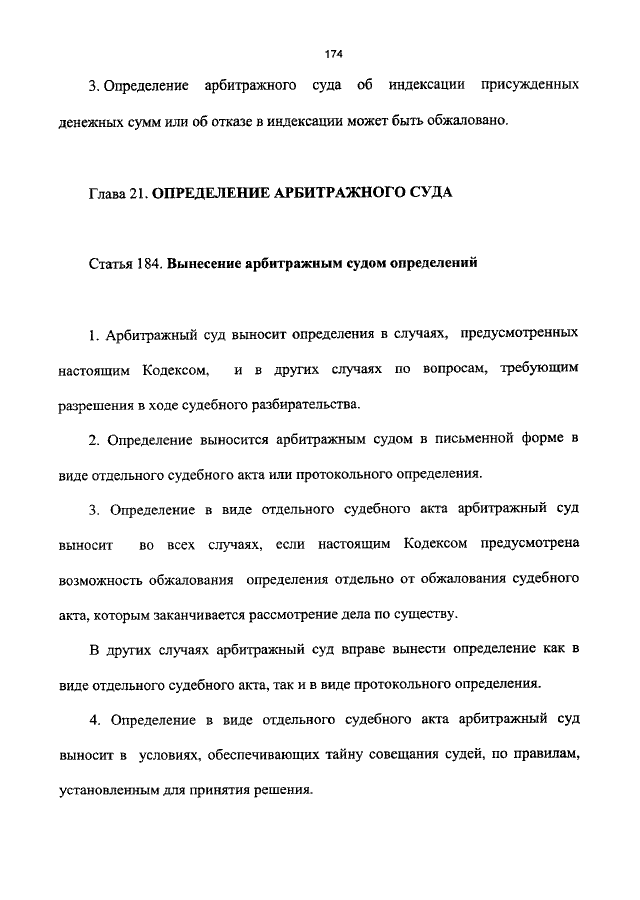 174

3. Определение арбитражного суда об индексации присужденных денежных сумм или об отказе в индексации может быть обжаловано.

Глава 21. ОПРЕДЕЛЕНИЕ АРБИТРАЖНОГО СУДА

Статья 184. Вынесение арбитражным судом определений

1. Арбитражный суд выносит определения в случаях, предусмотренных настоящим Кодексом, и в других случаях по вопросам, требующим разрешения в ходе судебного разбирательства.

2. Определение выносится арбитражным судом в письменной форме в виде отдельного судебного акта или протокольного определения.

3. Определение в виде отдельного судебного акта арбитражный суд выносит во всех случаях, если настоящим Кодексом предусмотрена возможность обжалования определения отдельно от обжалования судебного акта, которым заканчивается рассмотрение дела по существу.

В других случаях арбитражный суд вправе вынести определение как в виде отдельного судебного акта, так и в виде протокольного определения.

4. Определение в виде отдельного судебного акта арбитражный суд выносит в условиях, обеспечивающих тайну совещания судей, по правилам, установленным для принятия решения.